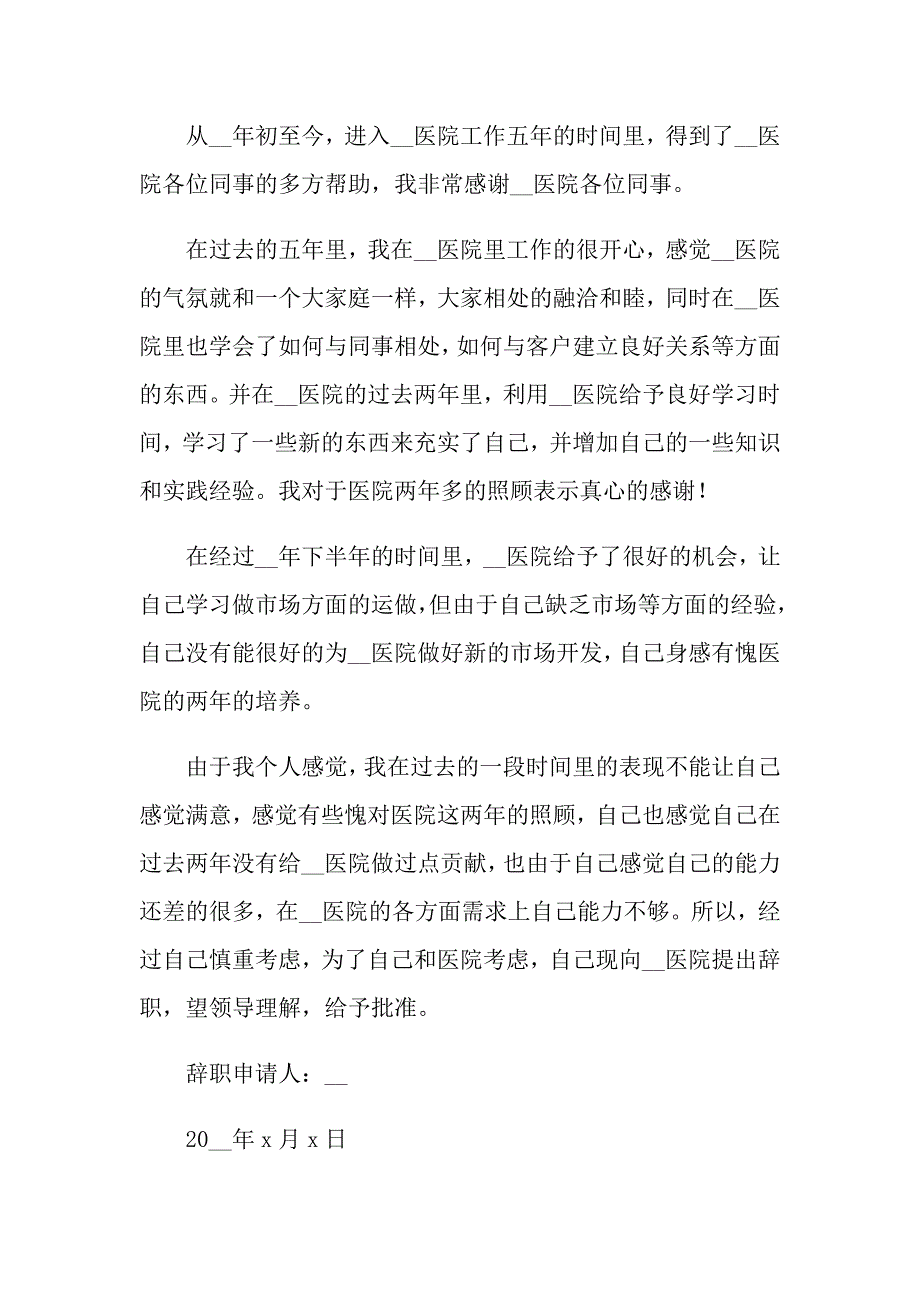 从__年初至今，进入__医院工作五年的时间里，得到了__医院各位同事的多方帮助，我非常感谢__医院各位同事。

在过去的五年里，我在__医院里工作的很开心，感觉__医院的气氛就和一个大家庭一样，大家相处的融洽和睦，同时在__医院里也学会了如何与同事相处，如何与客户建立良好关系等方面的东西。并在__医院的过去两年里，利用__医院给予良好学习时间，学习了一些新的东西来充实了自己，并增加自己的一些知识和实践经验。我对于医院两年多的照顾表示真心的感谢！

在经过__年下半年的时间里，__医院给予了很好的机会，让自己学习做市场方面的运做，但由于自己缺乏市场等方面的经验，自己没有能很好的为__医院做好新的市场开发，自己身感有愧医院的两年的培养。

由于我个人感觉，我在过去的一段时间里的表现不能让自己感觉满意，感觉有些愧对医院这两年的照顾，自己也感觉自己在过去两年没有给__医院做过点贡献，也由于自己感觉自己的能力还差的很多，在__医院的各方面需求上自己能力不够。所以，经过自己慎重考虑，为了自己和医院考虑，自己现向__医院提出辞职，望领导理解，给予批准。

辞职申请人：__

20__年 x 月 x 日